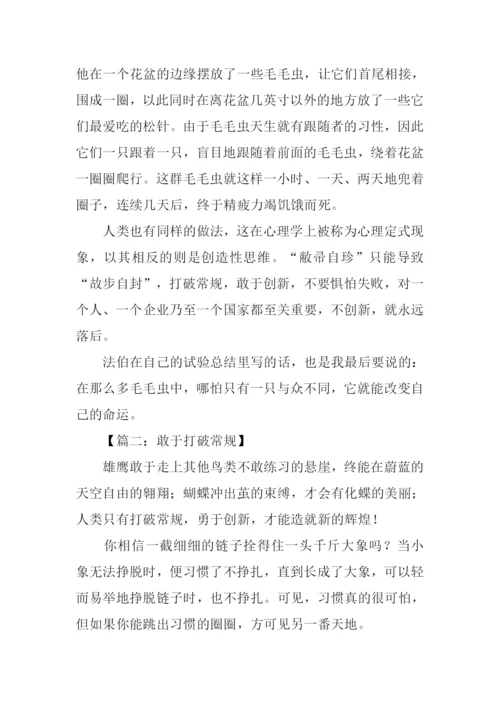 他在一个花盆的边缘摆放了一些毛毛虫，让它们首尾相接，围成一圈，以此同时在离花盆几英寸以外的地方放了一些它们最爱吃的松针。由于毛毛虫天生就有跟随者的习性，因此它们一只跟着一只，盲目地跟随着前面的毛毛虫，绕着花盆一圈圈爬行。这群毛毛虫就这样一小时、一天、两天地兜着圈子，连续几天后，终于精疲力竭饥饿而死。

人类也有同样的做法，这在心理学上被称为心理定式现象，以其相反的则是创造性思维。“敝帚自珍”只能导致“故步自封”，打破常规，敢于创新，不要惧怕失败，对一个人、一个企业乃至一个国家都至关重要，不创新，就永远落后。

法伯在自己的试验总结里写的话，也是我最后要说的：在那么多毛毛虫中，哪怕只有一只与众不同，它就能改变自己的命运。

【篇二：敢于打破常规】

雄鹰敢于走上其他鸟类不敢练习的悬崖，终能在蔚蓝的天空自由的翱翔；蝴蝶冲出茧的束缚，才会有化蝶的美丽；人类只有打破常规，勇于创新，才能造就新的辉煌！

你相信一截细细的链子拴得住一头千斤大象吗？当小象无法挣脱时，便习惯了不挣扎，直到长成了大象，可以轻而易举地挣脱链子时，也不挣扎。可见，习惯真的很可怕，但如果你能跳出习惯的圈圈，方可见另一番天地。